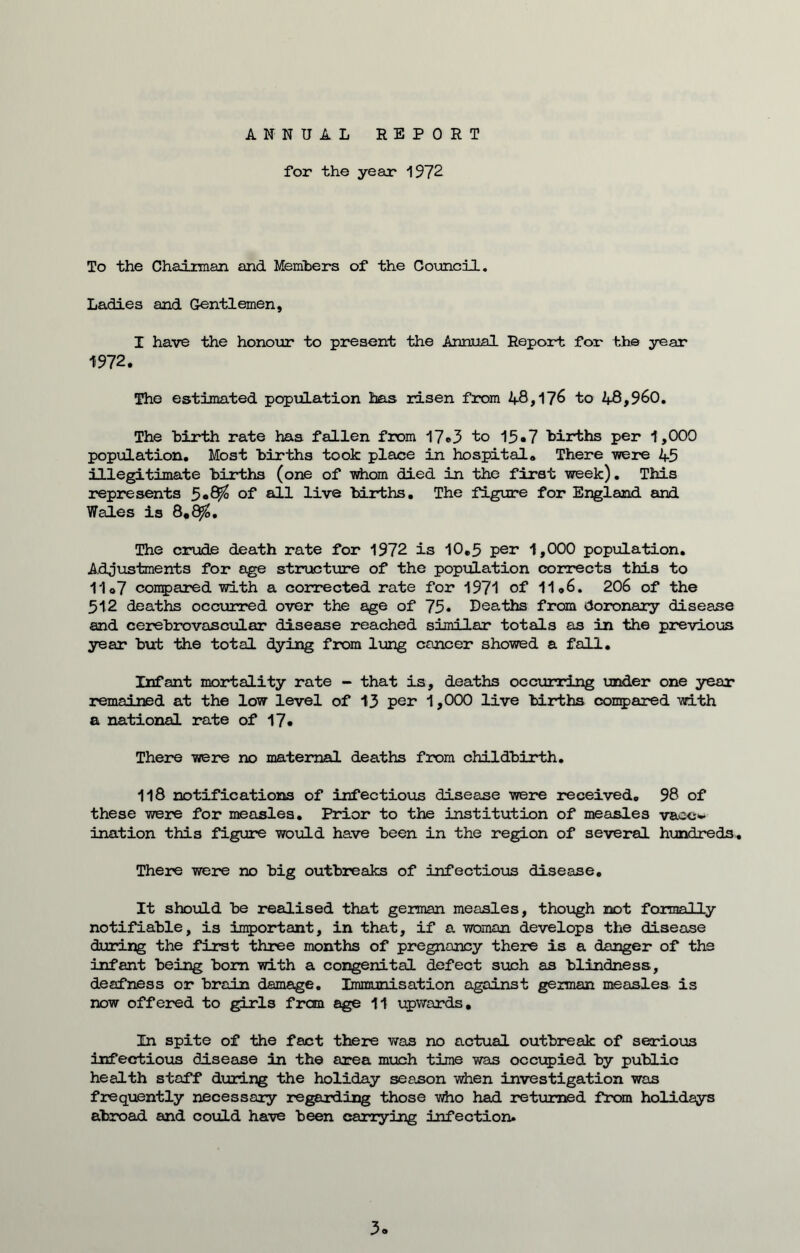 ANNUAL REPORT

for the year 1972

To the Chairman and Members of the Council.

Ladies and Gentlemen,

I have the honour to present the Annual Report for the year 1972.

The estimated population has risen from 48,176 to 48,960.

The birth rate has fallen from 17.3 to 15.7 births per 1,000 population. Most births took place in hospital. There were 45 illegitimate births (one of whom died in the first week). This represents 5.8% of all live births. The figure for England and Wales is 8.8%.

The crude death rate for 1972 is 10.5 per 1,000 population. Adjustments for age structure of the population corrects this to 11.7 compared with a corrected rate for 1971 of 11.6. 206 of the 512 deaths occurred over the age of 75. Deaths from coronary disease and cerebrovascular disease reached similar totals as in the previous year but the total dying from lung cancer showed a fall.

Infant mortality rate - that is, deaths occurring under one year remained at the low level of 13 per 1,000 live births compared with a national rate of 17.

There were no maternal deaths from childbirth.

118 notifications of infectious disease were received. 98 of these were for measles. Prior to the institution of measles vaccination this figure would have been in the region of several hundreds.

There were no big outbreaks of infectious disease.

It should be realised that german measles, though not formally notifiable, is important, in that, if a woman develops the disease during the first three months of pregnancy there is a danger of the infant being born with a congenital defect such as blindness, deafness or brain damage. Immunisation against german measles is now offered to girls from age 11 upwards.

In spite of the fact there was no actual outbreak of serious infectious disease in the area much time was occupied by public health staff during the holiday season when investigation was frequently necessary regarding those who had returned from holidays abroad and could have been carrying infection.

3.